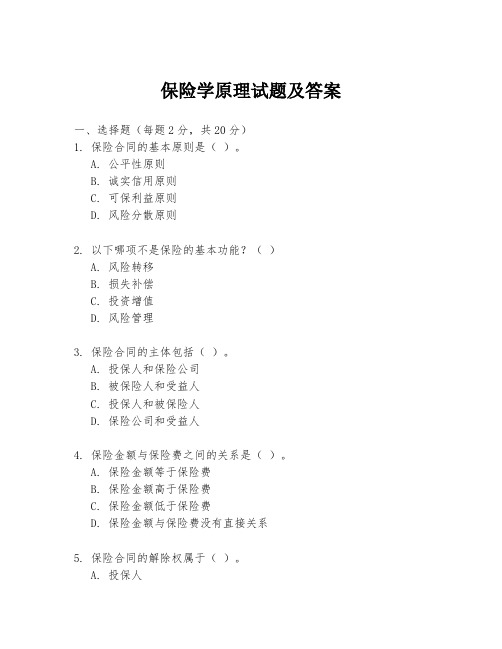 保险学原理试题及答案

一、选择题（每题 2 分，共 20 分）

1. 保险合同的基本原则是（ ）。
A. 公平性原则
B. 诚实信用原则
C. 可保利益原则
D. 风险分散原则

2. 以下哪项不是保险的基本功能？（ ）
A. 风险转移
B. 损失补偿
C. 投资增值
D. 风险管理

3. 保险合同的主体包括（ ）。
A. 投保人和保险公司
B. 被保险人和受益人
C. 投保人和被保险人
D. 保险公司和受益人

4. 保险金额与保险费之间的关系是（ ）。
A. 保险金额等于保险费
B. 保险金额高于保险费
C. 保险金额低于保险费
D. 保险金额与保险费没有直接关系

5. 保险合同的解除权属于（ ）。
A. 投保人